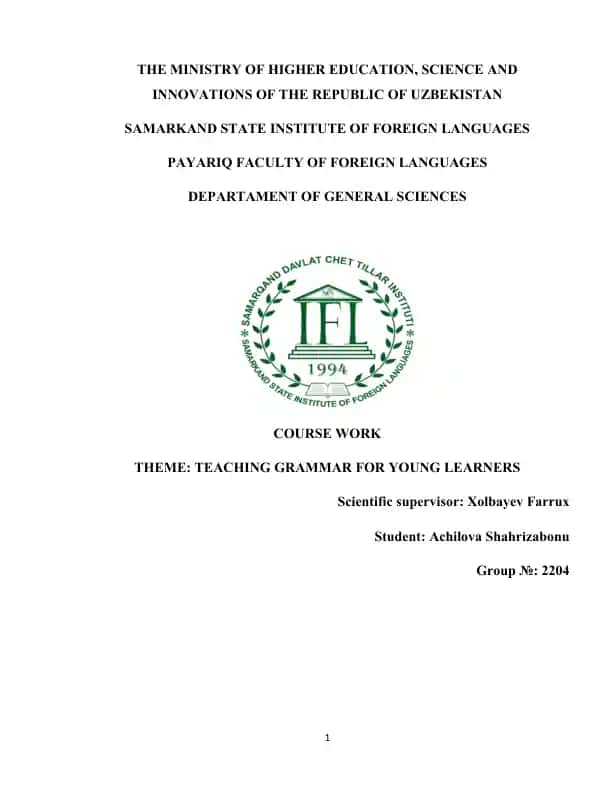 THE MINISTRY OF HIGHER EDUCATION, SCIENCE AND INNOVATIONS OF THE REPUBLIC OF UZBEKISTAN

SAMARKAND STATE INSTITUTE OF FOREIGN LANGUAGES

PAYARIQ FACULTY OF FOREIGN LANGUAGES

DEPARTAMENT OF GENERAL SCIENCES

SAMARQAND DAVLAT CHET TILLAR INSTITUTI

IFL

1994

SAMARKAND STATE INSTITUTE OF FOREIGN LANGUAGES

COURSE WORK

THEME: TEACHING GRAMMAR FOR YOUNG LEARNERS

Scientific supervisor: Xolbayev Farrux

Student: Achilova Shahrizabonu

Group №: 2204

1